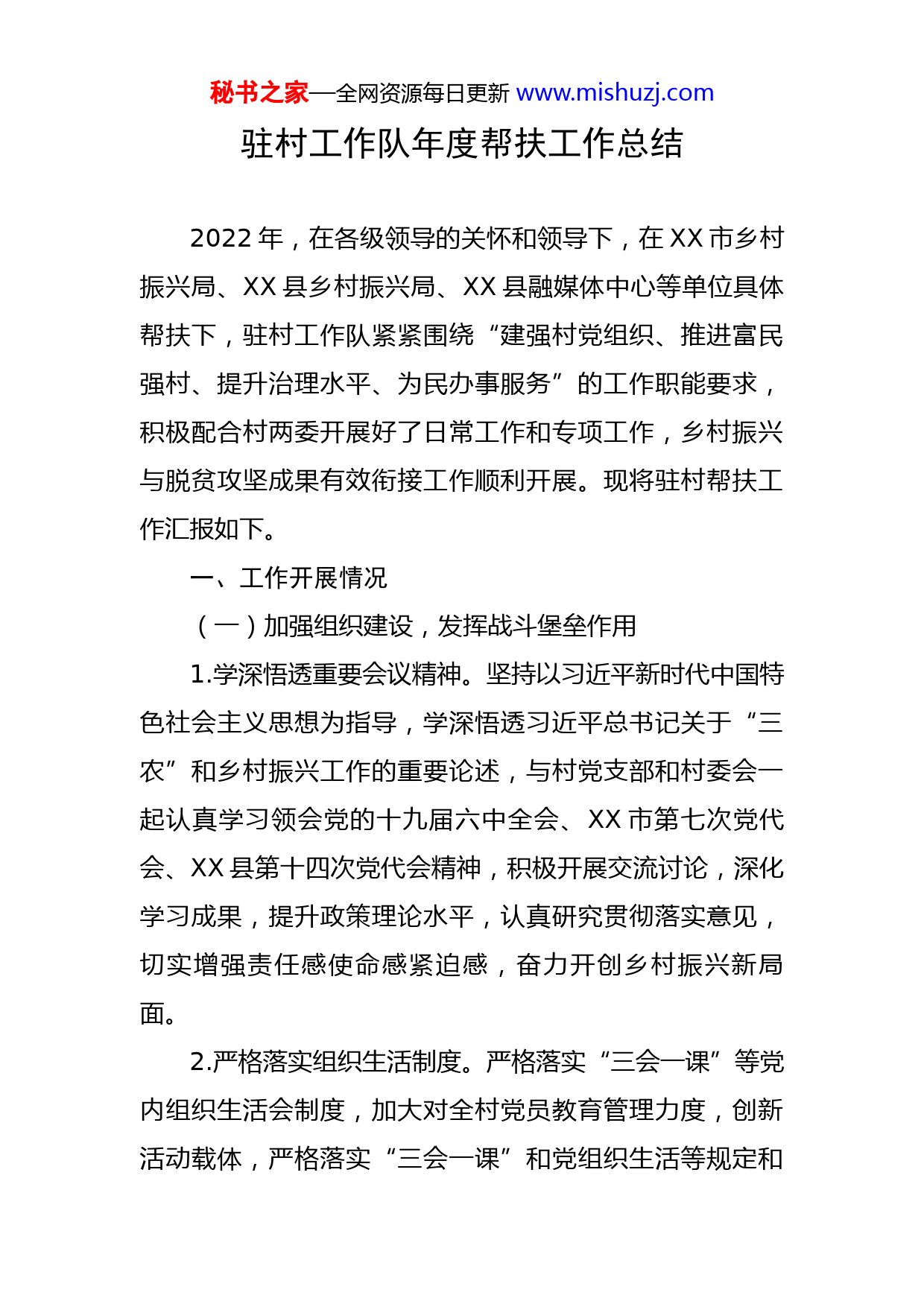 秘书之家—全网资源每日更新 www.mishuzj.com

驻村工作队年度帮扶工作总结

2022 年，在各级领导的关怀和领导下，在 XX 市乡村振兴局、XX 县乡村振兴局、XX 县融媒体中心等单位具体帮扶下，驻村工作队紧紧围绕“建强村党组织、推进富民强村、提升治理水平、为民办事服务”的工作职能要求，积极配合村两委开展好了日常工作和专项工作，乡村振兴与脱贫攻坚成果有效衔接工作顺利开展。现将驻村帮扶工作汇报如下。

一、工作开展情况

（一）加强组织建设，发挥战斗堡垒作用

1.学深悟透重要会议精神。坚持以习近平新时代中国特色社会主义思想为指导，学深悟透习近平总书记关于“三农”和乡村振兴工作的重要论述，与村党支部和村委会一起认真学习领会党的十九届六中全会、XX 市第七次党代会、XX 县第十四次党代会精神，积极开展交流讨论，深化学习成果，提升政策理论水平，认真研究贯彻落实意见，切实增强责任感使命感紧迫感，奋力开创乡村振兴新局面。

2.严格落实组织生活制度。严格落实“三会一课”等党内组织生活会制度，加大对全村党员教育管理力度，创新活动载体，严格落实“三会一课”和党组织生活等规定和